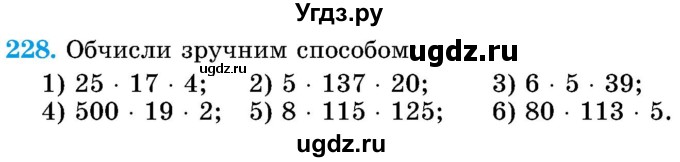 Угдз.ру

228. Обчисли зручним способом ugdz.ru
ugdz.ru
1) $25 \cdot 17 \cdot 4$; 2) $5 \cdot 137 \cdot 20$; 3) $6 \cdot 5 \cdot 39$;
4) $500 \cdot 19 \cdot 2$; 5) $8 \cdot 115 \cdot 125$; 6) $80 \cdot 113 \cdot 5$.

ugdz.ru